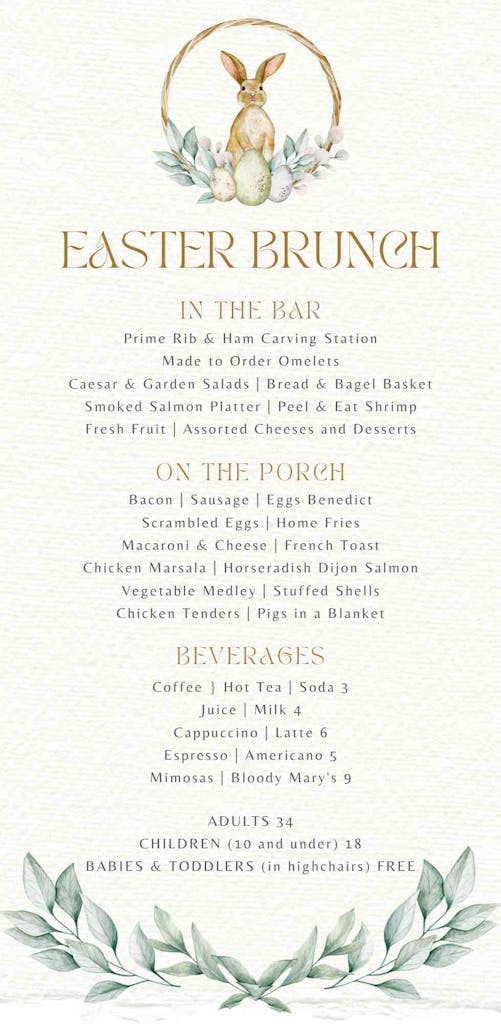 EASTER BRUNCH

IN THE BAR
Prime Rib & Ham Carving Station
Made to Order Omelets
Caesar & Garden Salads | Bread & Bagel Basket
Smoked Salmon Platter | Peel & Eat Shrimp
Fresh Fruit | Assorted Cheeses and Desserts

ON THE PORCH
Bacon | Sausage | Eggs Benedict
Scrambled Eggs | Home Fries
Macaroni & Cheese | French Toast
Chicken Marsala | Horseradish Dijon Salmon
Vegetable Medley | Stuffed Shells
Chicken Tenders | Pigs in a Blanket

BEVERAGES
Coffee } Hot Tea | Soda 3
Juice | Milk 4
Cappuccino | Latte 6
Espresso | Americano 5
Mimosas | Bloody Mary's 9

ADULTS 34
CHILDREN (10 and under) 18
BABIES & TODDLERS (in highchairs) FREE